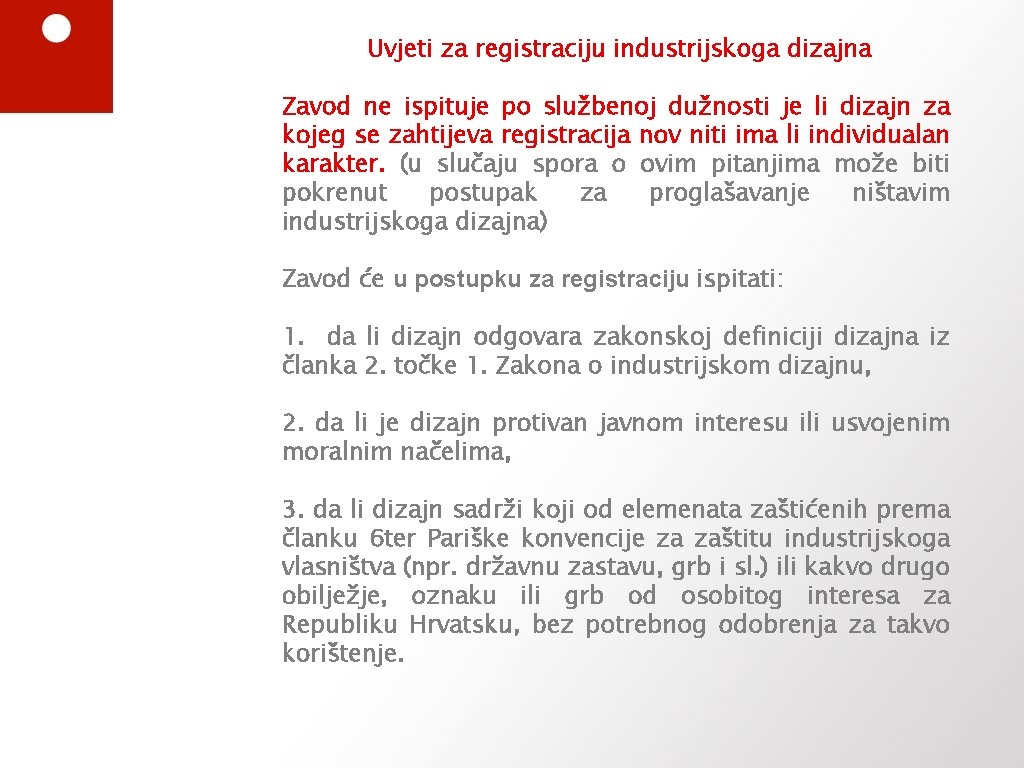 Uvjeti za registraciju industrijskoga dizajna

Zavod ne ispituje po službenoj dužnosti je li dizajn za kojeg se zahtijeva registracija nov niti ima li individualan karakter. (u slučaju spora o ovim pitanjima može biti pokrenut postupak za proglašavanje ništavim industrijskoga dizajna)

Zavod će u postupku za registraciju ispitati:

1. da li dizajn odgovara zakonskoj definiciji dizajna iz članka 2. točke 1. Zakona o industrijskom dizajnu,

2. da li je dizajn protivan javnom interesu ili usvojenim moralnim načelima,

3. da li dizajn sadrži koji od elemenata zaštićenih prema članku 6ter Pariške konvencije za zaštitu industrijskoga vlasništva (npr. državnu zastavu, grb i sl.) ili kakvo drugo obilježje, oznaku ili grb od osobitog interesa za Republiku Hrvatsku, bez potrebnog odobrenja za takvo korištenje.